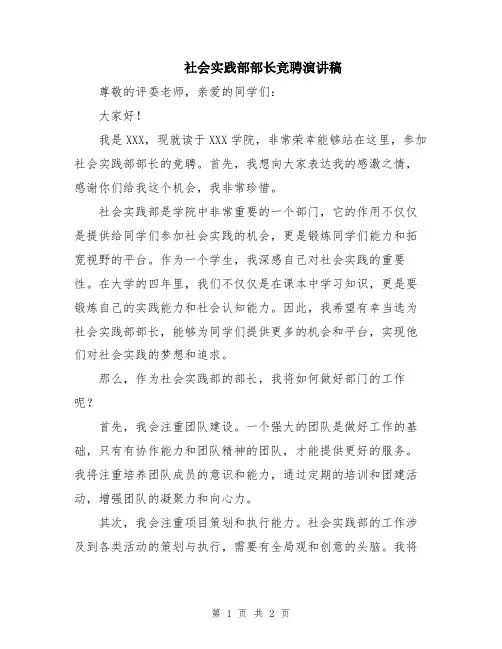 社会实践部部长竞聘演讲稿

尊敬的评委老师，亲爱的同学们：

大家好！

我是XXX，现就读于XXX学院，非常荣幸能够站在这里，参加社会实践部部长的竞聘。首先，我想向大家表达我的感激之情，感谢你们给我这个机会，我非常珍惜。

社会实践部是学院中非常重要的一个部门，它的作用不仅仅是提供给同学们参加社会实践的机会，更是锻炼同学们能力和拓宽视野的平台。作为一个学生，我深感自己对社会实践的重要性。在大学的四年里，我们不仅仅是在课本中学习知识，更是要锻炼自己的实践能力和社会认知能力。因此，我希望有幸当选为社会实践部部长，能够为同学们提供更多的机会和平台，实现他们对社会实践的梦想和追求。

那么，作为社会实践部的部长，我将如何做好部门的工作呢？

首先，我会注重团队建设。一个强大的团队是做好工作的基础，只有有协作能力和团队精神的团队，才能提供更好的服务。我将注重培养团队成员的意识和能力，通过定期的培训和团建活动，增强团队的凝聚力和向心力。

其次，我会注重项目策划和执行能力。社会实践部的工作涉及到各类活动的策划与执行，需要有全局观和创意的头脑。我将

第 1 页 共 2 页